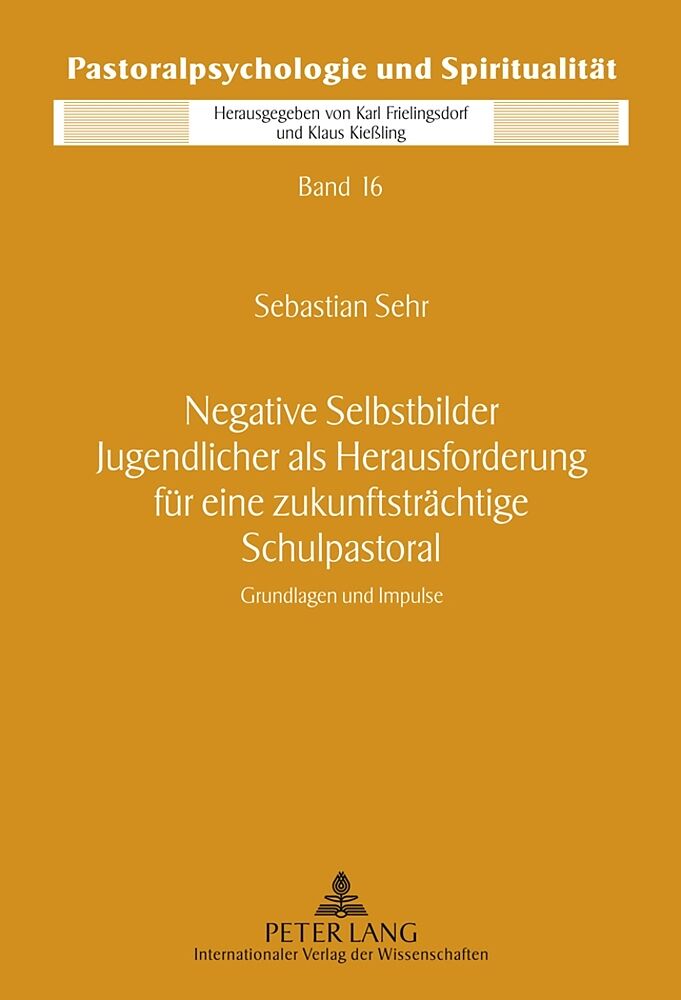 Pastoralpsychologie und Spiritualität

Herausgegeben von Karl Frielingsdorf
und Klaus Kießling

Band 16

Sebastian Sehr

Negative Selbstbilder
Jugendlicher als Herausforderung
für eine zukunftsträchtige
Schulpastoral

Grundlagen und Impulse

PETER LANG
Internationaler Verlag der Wissenschaften